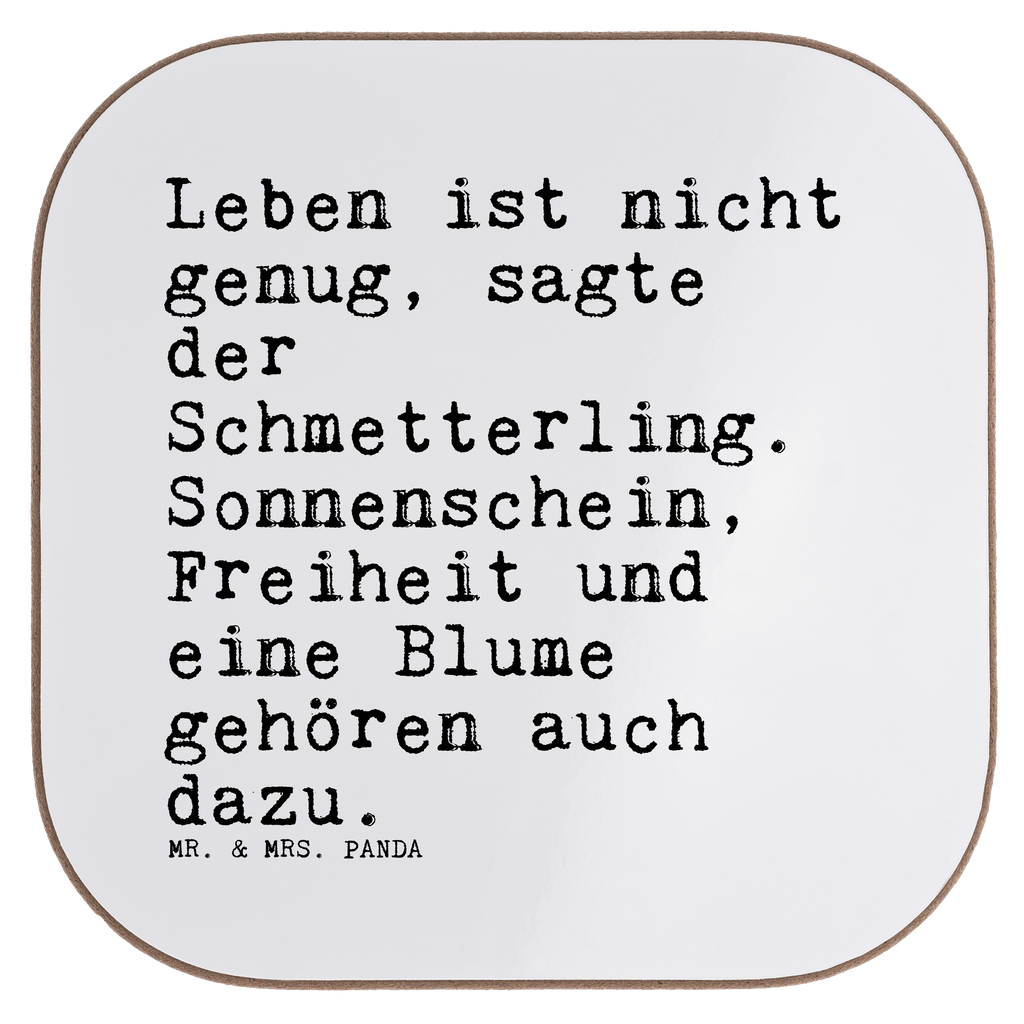 Leben ist nicht genug, sagte der Schmetterling. Sonnenschein, Freiheit und eine Blume gehören auch dazu.

MR. & MRS. PANDA